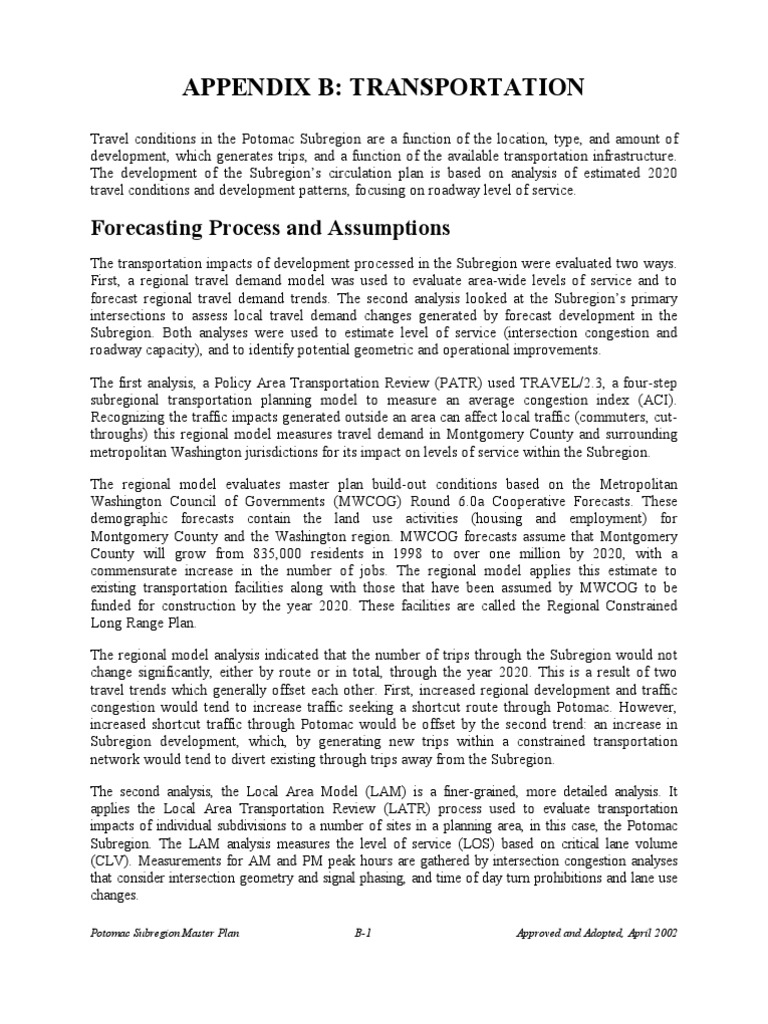 APPENDIX B: TRANSPORTATION

Travel conditions in the Potomac Subregion are a function of the location, type, and amount of development, which generates trips, and a function of the available transportation infrastructure. The development of the Subregion's circulation plan is based on analysis of estimated 2020 travel conditions and development patterns, focusing on roadway level of service.

Forecasting Process and Assumptions

The transportation impacts of development processed in the Subregion were evaluated two ways. First, a regional travel demand model was used to evaluate area-wide levels of service and to forecast regional travel demand trends. The second analysis looked at the Subregion's primary intersections to assess local travel demand changes generated by forecast development in the Subregion. Both analyses were used to estimate level of service (intersection congestion and roadway capacity), and to identify potential geometric and operational improvements.

The first analysis, a Policy Area Transportation Review (PATR) used TRAVEL/2.3, a four-step subregional transportation planning model to measure an average congestion index (ACI). Recognizing the traffic impacts generated outside an area can affect local traffic (commuters, cut-throughs) this regional model measures travel demand in Montgomery County and surrounding metropolitan Washington jurisdictions for its impact on levels of service within the Subregion.

The regional model evaluates master plan build-out conditions based on the Metropolitan Washington Council of Governments (MWCOG) Round 6.0a Cooperative Forecasts. These demographic forecasts contain the land use activities (housing and employment) for Montgomery County and the Washington region. MWCOG forecasts assume that Montgomery County will grow from 835,000 residents in 1998 to over one million by 2020, with a commensurate increase in the number of jobs. The regional model applies this estimate to existing transportation facilities along with those that have been assumed by MWCOG to be funded for construction by the year 2020. These facilities are called the Regional Constrained Long Range Plan.

The regional model analysis indicated that the number of trips through the Subregion would not change significantly, either by route or in total, through the year 2020. This is a result of two travel trends which generally offset each other. First, increased regional development and traffic congestion would tend to increase traffic seeking a shortcut route through Potomac. However, increased shortcut traffic through Potomac would be offset by the second trend: an increase in Subregion development, which, by generating new trips within a constrained transportation network would tend to divert existing through trips away from the Subregion.

The second analysis, the Local Area Model (LAM) is a finer-grained, more detailed analysis. It applies the Local Area Transportation Review (LATR) process used to evaluate transportation impacts of individual subdivisions to a number of sites in a planning area, in this case, the Potomac Subregion. The LAM analysis measures the level of service (LOS) based on critical lane volume (CLV). Measurements for AM and PM peak hours are gathered by intersection congestion analyses that consider intersection geometry and signal phasing, and time of day turn prohibitions and lane use changes.

Potomac Subregion Master Plan B-1 Approved and Adopted, April 2002